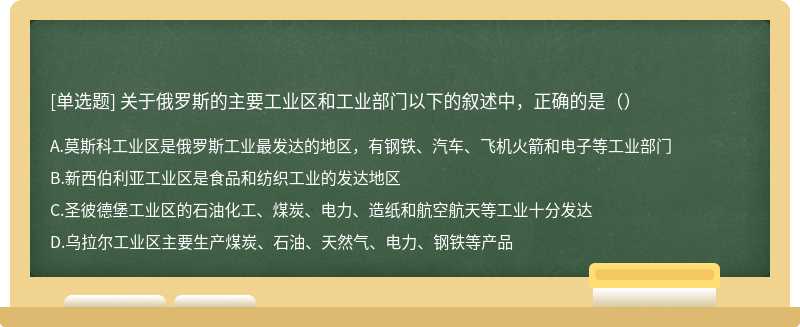 [单选题] 关于俄罗斯的主要工业区和工业部门以下的叙述中，正确的是（）

A.莫斯科工业区是俄罗斯工业最发达的地区，有钢铁、汽车、飞机火箭和电子等工业部门

B.新西伯利亚工业区是食品和纺织工业的发达地区

C.圣彼德堡工业区的石油化工、煤炭、电力、造纸和航空航天等工业十分发达

D.乌拉尔工业区主要生产煤炭、石油、天然气、电力、钢铁等产品